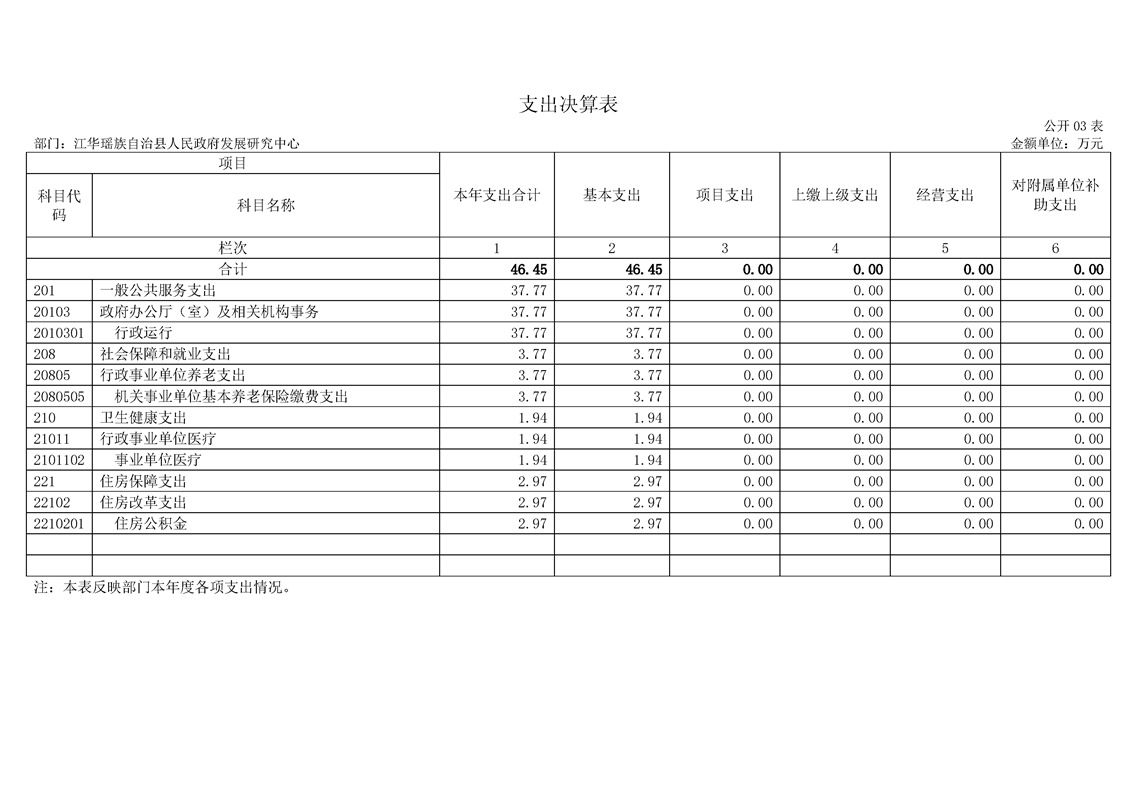 支出决算表

公开 03 表

部门：江华瑶族自治县人民政府发展研究中心

金额单位：万元

| 项目 | | 本年支出合计 | 基本支出 | 项目支出 | 上缴上级支出 | 经营支出 | 对附属单位补助支出 |
|---|---|---|---|---|---|---|---|
| 科目代码 | 科目名称 | | | | | | |
| 栏次 | | 1 | 2 | 3 | 4 | 5 | 6 |
| 合计 | | 46.45 | 46.45 | 0.00 | 0.00 | 0.00 | 0.00 |
| 201 | 一般公共服务支出 | 37.77 | 37.77 | 0.00 | 0.00 | 0.00 | 0.00 |
| 20103 | 政府办公厅（室）及相关机构事务 | 37.77 | 37.77 | 0.00 | 0.00 | 0.00 | 0.00 |
| 2010301 | 行政运行 | 37.77 | 37.77 | 0.00 | 0.00 | 0.00 | 0.00 |
| 208 | 社会保障和就业支出 | 3.77 | 3.77 | 0.00 | 0.00 | 0.00 | 0.00 |
| 20805 | 行政事业单位养老支出 | 3.77 | 3.77 | 0.00 | 0.00 | 0.00 | 0.00 |
| 2080505 | 机关事业单位基本养老保险缴费支出 | 3.77 | 3.77 | 0.00 | 0.00 | 0.00 | 0.00 |
| 210 | 卫生健康支出 | 1.94 | 1.94 | 0.00 | 0.00 | 0.00 | 0.00 |
| 21011 | 行政事业单位医疗 | 1.94 | 1.94 | 0.00 | 0.00 | 0.00 | 0.00 |
| 2101102 | 事业单位医疗 | 1.94 | 1.94 | 0.00 | 0.00 | 0.00 | 0.00 |
| 221 | 住房保障支出 | 2.97 | 2.97 | 0.00 | 0.00 | 0.00 | 0.00 |
| 22102 | 住房改革支出 | 2.97 | 2.97 | 0.00 | 0.00 | 0.00 | 0.00 |
| 2210201 | 住房公积金 | 2.97 | 2.97 | 0.00 | 0.00 | 0.00 | 0.00 |
| | | | | | | | |
| | | | | | | | |

注：本表反映部门本年度各项支出情况。